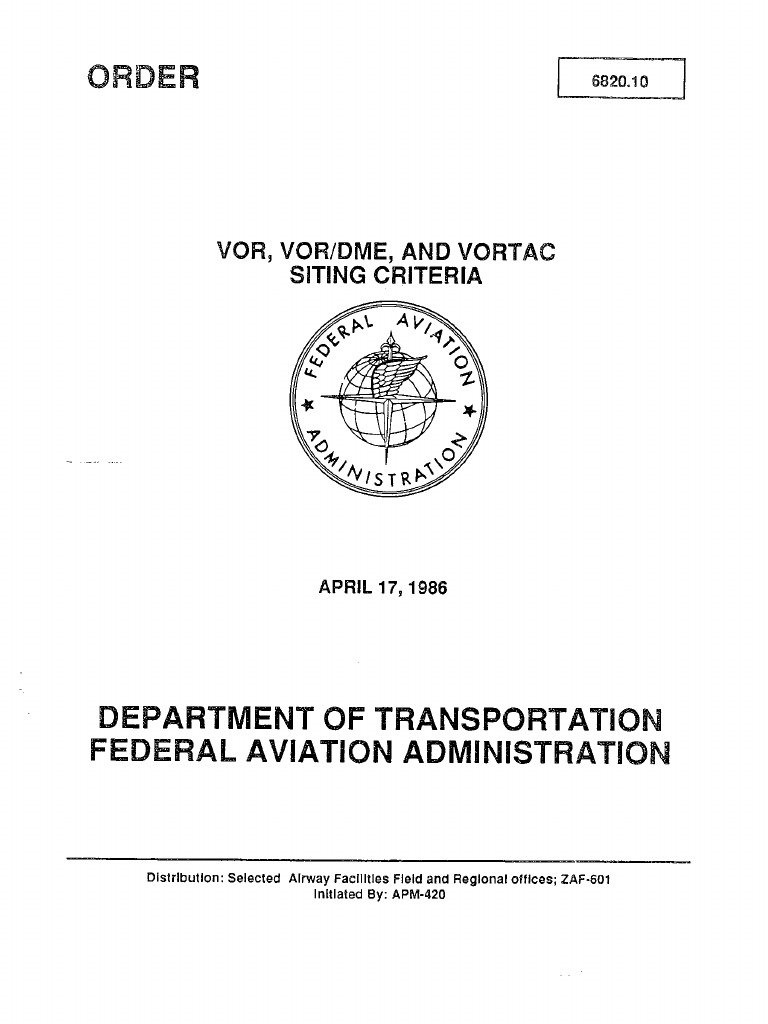 ORDER

6820.10

VOR, VOR/DME, AND VORTAC SITING CRITERIA

FEDERAL AVIATION ADMINISTRATION

APRIL 17, 1986

DEPARTMENT OF TRANSPORTATION
FEDERAL AVIATION ADMINISTRATION

Distribution: Selected Airway Facilities Field and Regional offices; ZAF-601
Initiated By: APM-420